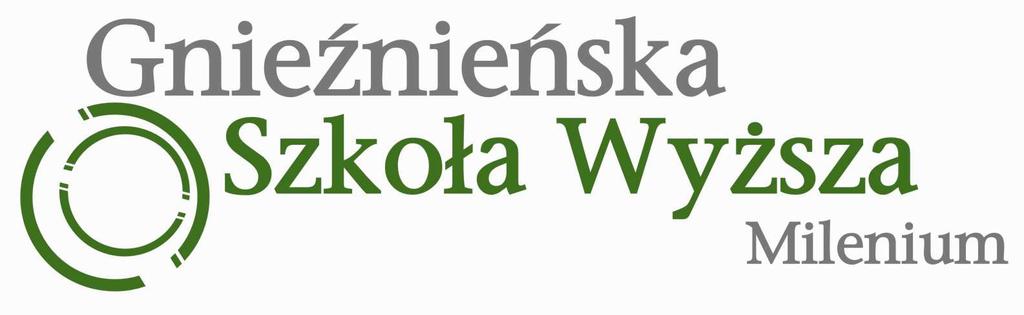 Gnieźnieńska
Szkoła Wyższa
Milenium